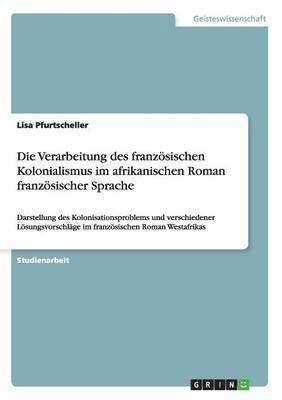 Geisteswissenschaft

Lisa Pfurtscheller

Die Verarbeitung des französischen Kolonialismus im afrikanischen Roman französischer Sprache

Darstellung des Kolonisationsproblems und verschiedener Lösungsvorschläge im französischen Roman Westafrikas

Studienarbeit

GRIN